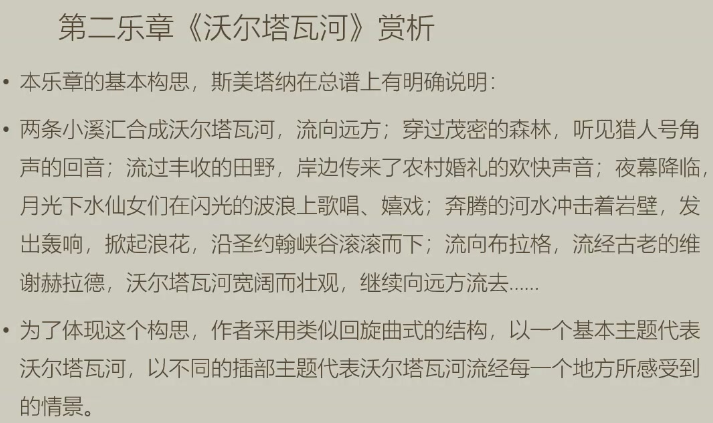 第二乐章《沃尔塔瓦河》赏析

• 本乐章的基本构思，斯美塔纳在总谱上有明确说明：

• 两条小溪汇合成沃尔塔瓦河，流向远方；穿过茂密的森林，听见猎人号角声的回音；流过丰收的田野，岸边传来了农村婚礼的欢快声音；夜幕降临，月光下水仙女们在闪光的波浪上歌唱、嬉戏；奔腾的河水冲击着岩壁，发出轰响，掀起浪花，沿圣约翰峡谷滚滚而下；流向布拉格，流经古老的维谢赫拉德，沃尔塔瓦河宽阔而壮观，继续向远方流去......

• 为了体现这个构思，作者采用类似回旋曲式的结构，以一个基本主题代表沃尔塔瓦河，以不同的插部主题代表沃尔塔瓦河流经每一个地方所感受到的情景。